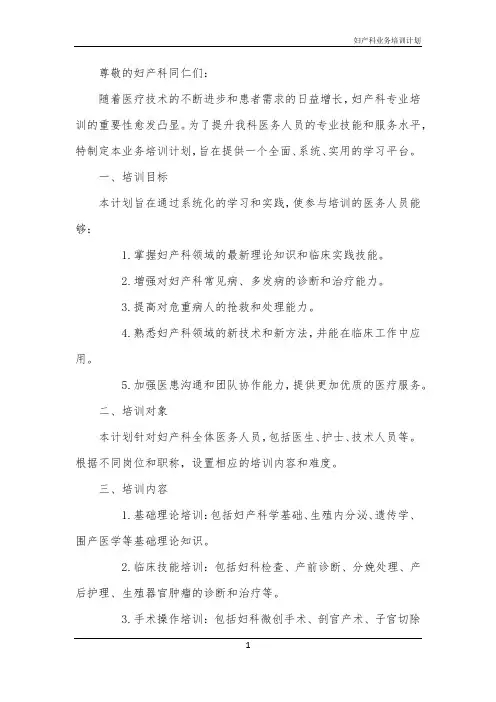 妇产科业务培训计划

尊敬的妇产科同仁们：

随着医疗技术的不断进步和患者需求的日益增长，妇产科专业培训的重要性愈发凸显。为了提升我科医务人员的专业技能和服务水平，特制定本业务培训计划，旨在提供一个全面、系统、实用的学习平台。

一、培训目标

本计划旨在通过系统化的学习和实践，使参与培训的医务人员能够：

1. 掌握妇产科领域的最新理论知识和临床实践技能。

2. 增强对妇产科常见病、多发病的诊断和治疗能力。

3. 提高对危重病人的抢救和处理能力。

4. 熟悉妇产科领域的新技术和新方法，并能在临床工作中应用。

5. 加强医患沟通和团队协作能力，提供更加优质的医疗服务。

二、培训对象

本计划针对妇产科全体医务人员，包括医生、护士、技术人员等。根据不同岗位和职称，设置相应的培训内容和难度。

三、培训内容

1. 基础理论培训：包括妇产科学基础、生殖内分泌、遗传学、围产医学等基础理论知识。

2. 临床技能培训：包括妇科检查、产前诊断、分娩处理、产后护理、生殖器官肿瘤的诊断和治疗等。

3. 手术操作培训：包括妇科微创手术、剖宫产术、子宫切除

1